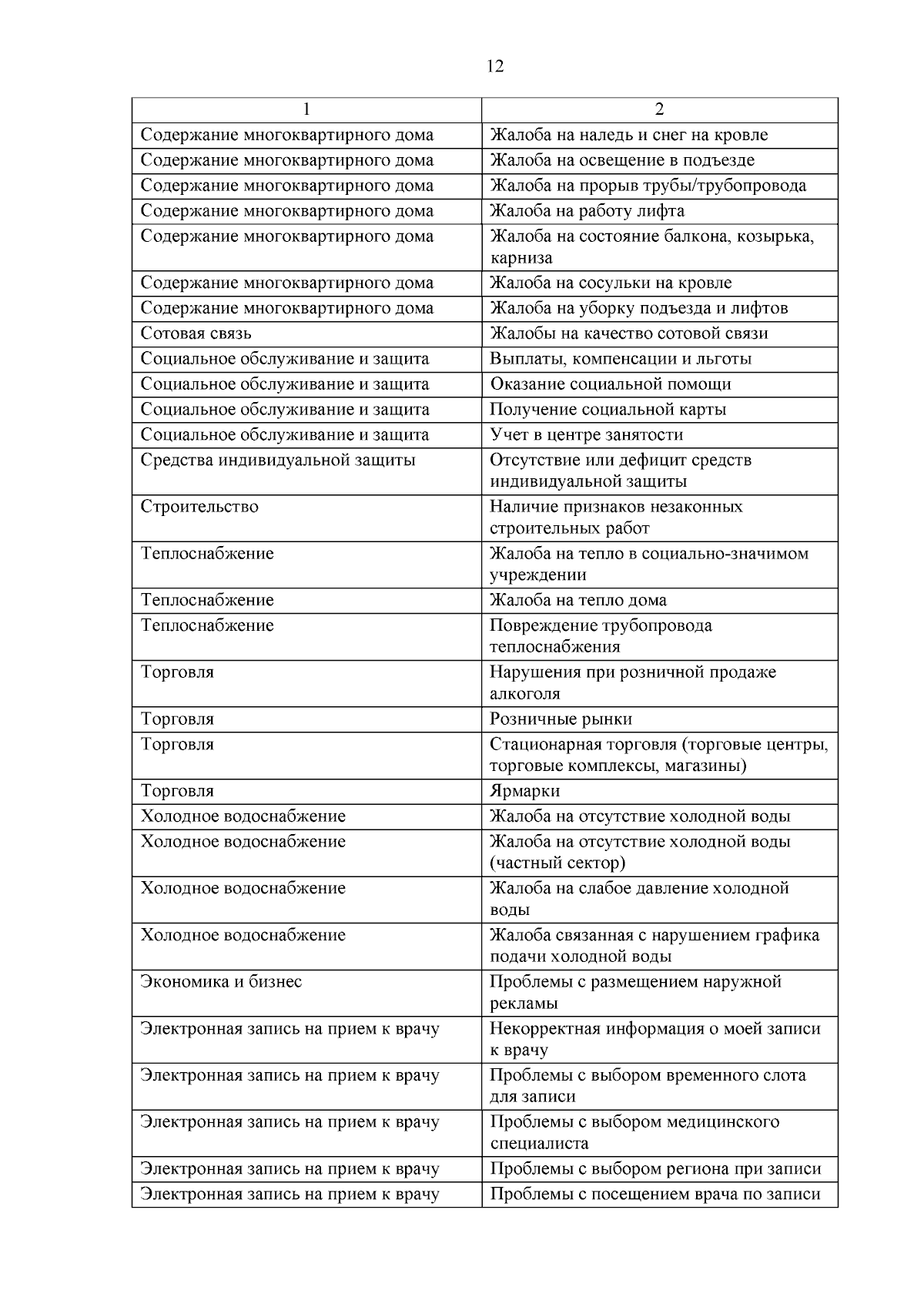 12

| 1 | 2 |
|---|---|
| Содержание многоквартирного дома | Жалоба на наледь и снег на кровле |
| Содержание многоквартирного дома | Жалоба на освещение в подъезде |
| Содержание многоквартирного дома | Жалоба на прорыв трубы/трубопровода |
| Содержание многоквартирного дома | Жалоба на работу лифта |
| Содержание многоквартирного дома | Жалоба на состояние балкона, козырька, карниза |
| Содержание многоквартирного дома | Жалоба на сосульки на кровле |
| Содержание многоквартирного дома | Жалоба на уборку подъезда и лифтов |
| Сотовая связь | Жалобы на качество сотовой связи |
| Социальное обслуживание и защита | Выплаты, компенсации и льготы |
| Социальное обслуживание и защита | Оказание социальной помощи |
| Социальное обслуживание и защита | Получение социальной карты |
| Социальное обслуживание и защита | Учет в центре занятости |
| Средства индивидуальной защиты | Отсутствие или дефицит средств индивидуальной защиты |
| Строительство | Наличие признаков незаконных строительных работ |
| Теплоснабжение | Жалоба на тепло в социально-значимом учреждении |
| Теплоснабжение | Жалоба на тепло дома |
| Теплоснабжение | Повреждение трубопровода теплоснабжения |
| Торговля | Нарушения при розничной продаже алкоголя |
| Торговля | Розничные рынки |
| Торговля | Стационарная торговля (торговые центры, торговые комплексы, магазины) |
| Торговля | Ярмарки |
| Холодное водоснабжение | Жалоба на отсутствие холодной воды |
| Холодное водоснабжение | Жалоба на отсутствие холодной воды (частный сектор) |
| Холодное водоснабжение | Жалоба на слабое давление холодной воды |
| Холодное водоснабжение | Жалоба связанная с нарушением графика подачи холодной воды |
| Экономика и бизнес | Проблемы с размещением наружной рекламы |
| Электронная запись на прием к врачу | Некорректная информация о моей записи к врачу |
| Электронная запись на прием к врачу | Проблемы с выбором временного слота для записи |
| Электронная запись на прием к врачу | Проблемы с выбором медицинского специалиста |
| Электронная запись на прием к врачу | Проблемы с выбором региона при записи |
| Электронная запись на прием к врачу | Проблемы с посещением врача по записи |